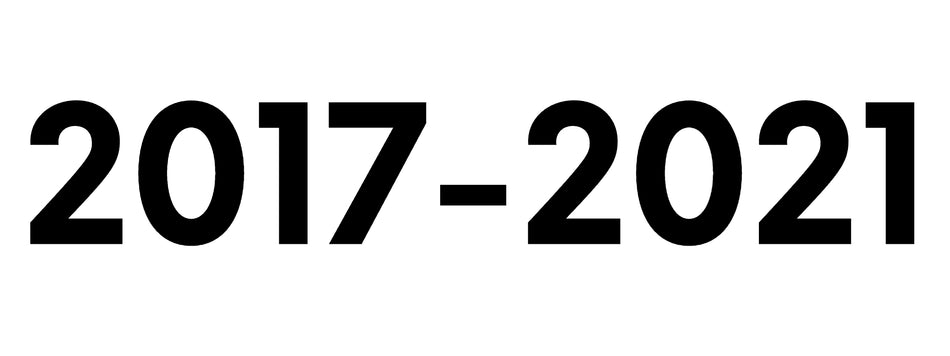 2017-2021